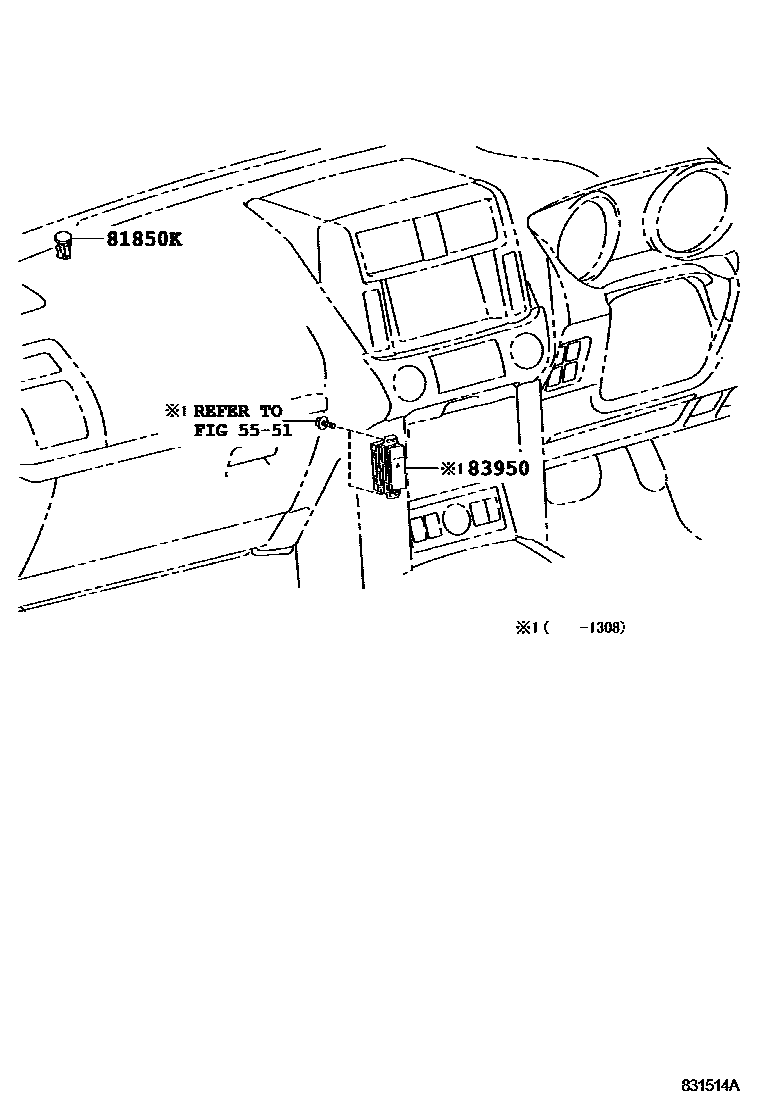 81850K

※1 REFER TO FIG 55-51

※1 83950

※1 (  -1308)

831514A